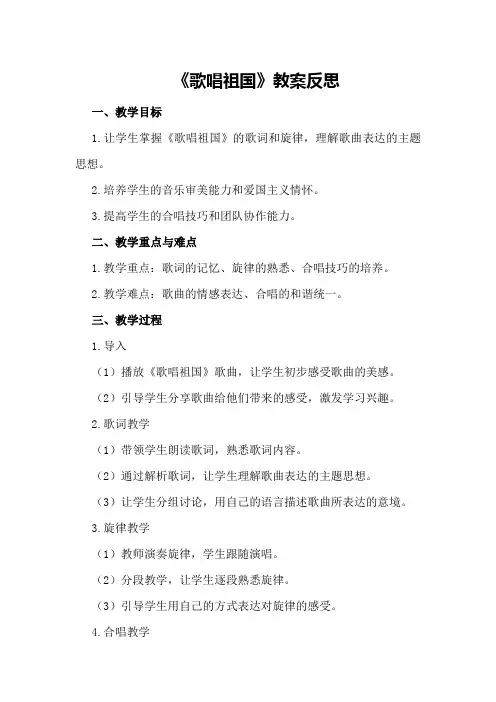 《歌唱祖国》教案反思

一、教学目标

1.让学生掌握《歌唱祖国》的歌词和旋律，理解歌曲表达的主题思想。

2.培养学生的音乐审美能力和爱国主义情怀。

3.提高学生的合唱技巧和团队协作能力。

二、教学重点与难点

1.教学重点：歌词的记忆、旋律的熟悉、合唱技巧的培养。

2.教学难点：歌曲的情感表达、合唱的和谐统一。

三、教学过程

1.导入

（1）播放《歌唱祖国》歌曲，让学生初步感受歌曲的美感。

（2）引导学生分享歌曲给他们带来的感受，激发学习兴趣。

2.歌词教学

（1）带领学生朗读歌词，熟悉歌词内容。

（2）通过解析歌词，让学生理解歌曲表达的主题思想。

（3）让学生分组讨论，用自己的语言描述歌曲所表达的意境。

3.旋律教学

（1）教师演奏旋律，学生跟随演唱。

（2）分段教学，让学生逐段熟悉旋律。

（3）引导学生用自己的方式表达对旋律的感受。

4.合唱教学